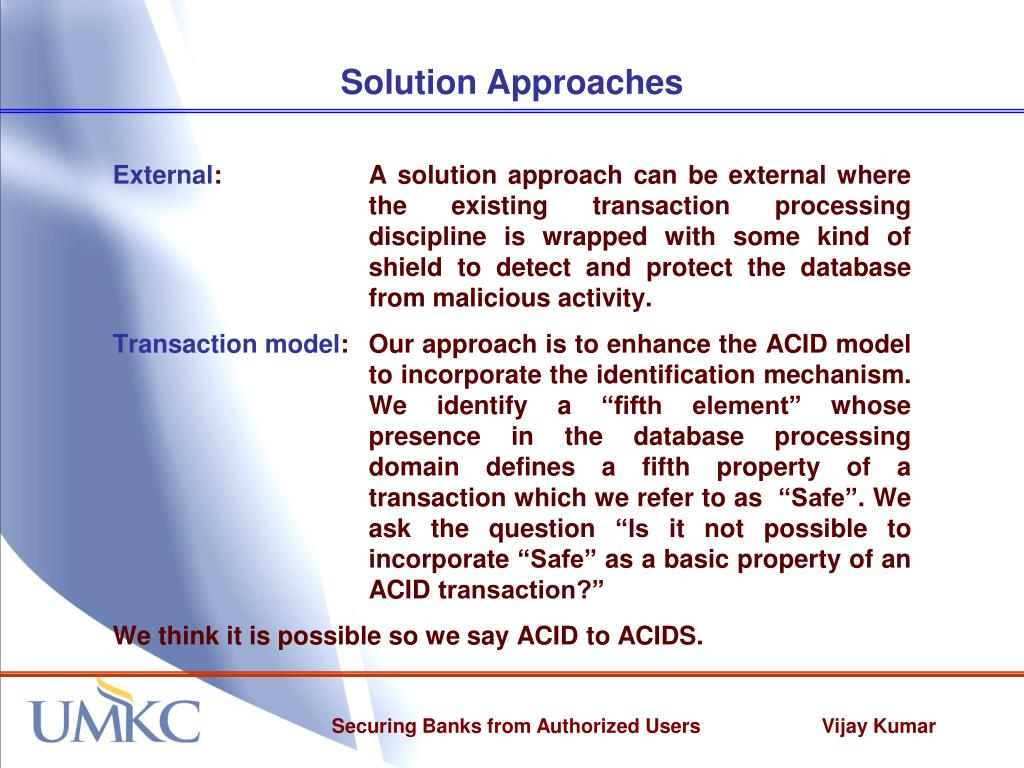 Solution Approaches

External: A solution approach can be external where the existing transaction processing discipline is wrapped with some kind of shield to detect and protect the database from malicious activity.

Transaction model: Our approach is to enhance the ACID model to incorporate the identification mechanism. We identify a “fifth element” whose presence in the database processing domain defines a fifth property of a transaction which we refer to as “Safe”. We ask the question “Is it not possible to incorporate “Safe” as a basic property of an ACID transaction?”

We think it is possible so we say ACID to ACIDS.

UMKC

Securing Banks from Authorized Users

Vijay Kumar